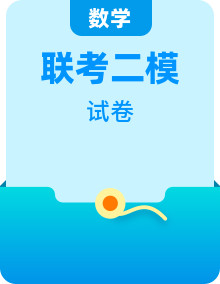 数学

联考二模

试卷